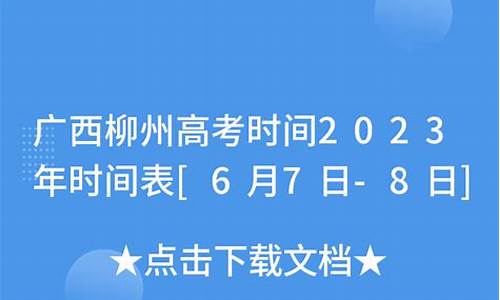 广西柳州高考时间2023年时间表[6月7日-8日]

★点击下载文档★